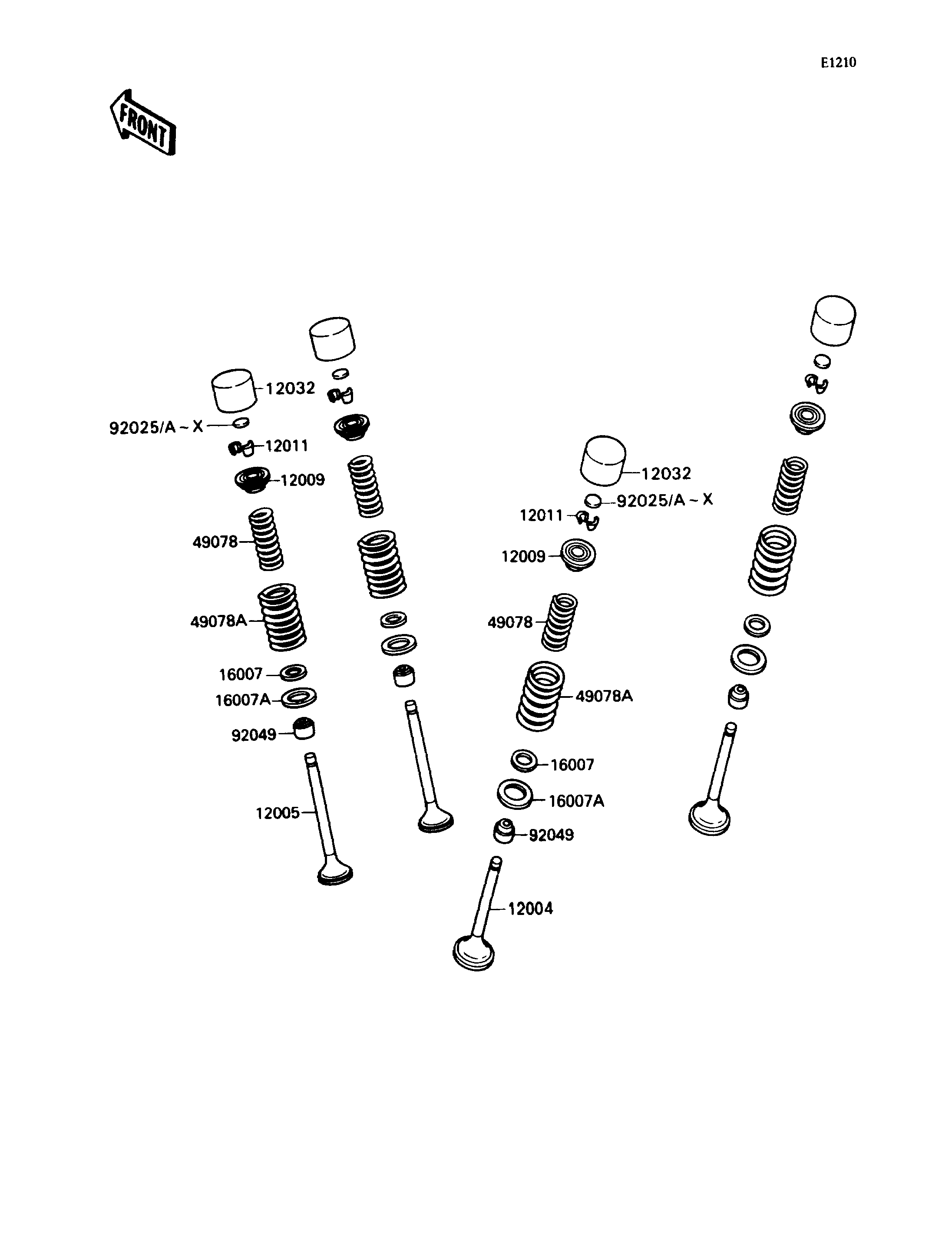 E1210

FRONT

12032
92025/A ~ X
12011
12009
49078
49078A
16007
16007A
92049
12005

12032
92025/A ~ X
12011
12009
49078
49078A
16007
16007A
92049
12004